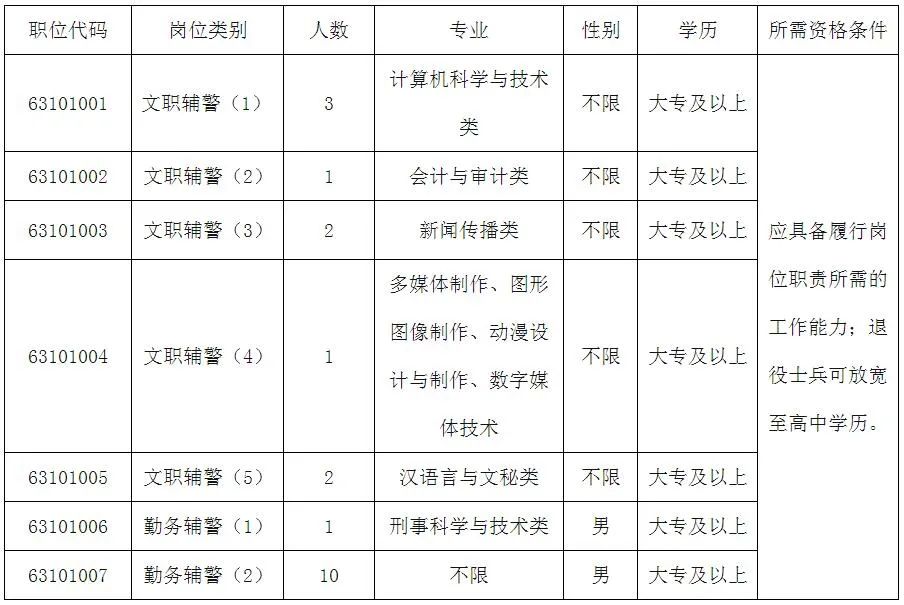 | 职位代码 | 岗位类别 | 人数 | 专业 | 性别 | 学历 | 所需资格条件 |
|---|---|---|---|---|---|---|
| 63101001 | 文职辅警（1） | 3 | 计算机科学与技术类 | 不限 | 大专及以上 | 应具备履行岗位职责所需的工作能力；退役士兵可放宽至高中学历。 |
| 63101002 | 文职辅警（2） | 1 | 会计与审计类 | 不限 | 大专及以上 | |
| 63101003 | 文职辅警（3） | 2 | 新闻传播类 | 不限 | 大专及以上 | |
| 63101004 | 文职辅警（4） | 1 | 多媒体制作、图形图像制作、动漫设计与制作、数字媒体技术 | 不限 | 大专及以上 | |
| 63101005 | 文职辅警（5） | 2 | 汉语言与文秘类 | 不限 | 大专及以上 | |
| 63101006 | 勤务辅警（1） | 1 | 刑事科学与技术类 | 男 | 大专及以上 | |
| 63101007 | 勤务辅警（2） | 10 | 不限 | 男 | 大专及以上 | |